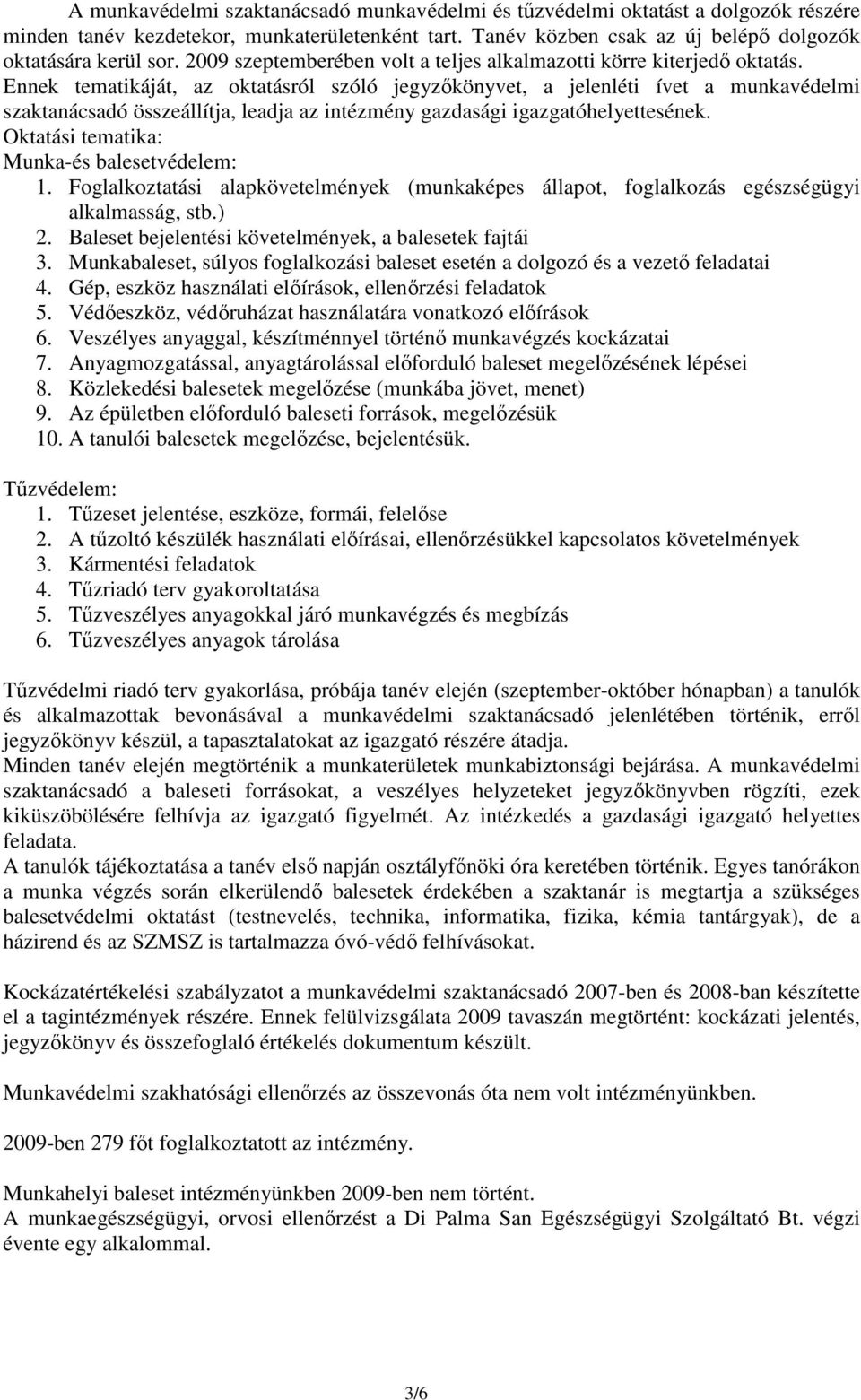 A munkavédelmi szaktanácsadó munkavédelmi és tűzvédelmi oktatást a dolgozók részére minden tanév kezdetekor, munkaterületenként tart. Tanév közben csak az új belépő dolgozók oktatására kerül sor. 2009 szeptemberében volt a teljes alkalmazotti körre kiterjedő oktatás. Ennek tematikáját, az oktatásról szóló jegyzőkönyvet, a jelenléti ívet a munkavédelmi szaktanácsadó összeállítja, leadja az intézmény gazdasági igazgatóhelyettesének.
Oktatási tematika:
Munka-és balesetvédelem:
1. Foglalkoztatási alapkövetelmények (munkaképes állapot, foglalkozás egészségügyi alkalmasság, stb.)
2. Baleset bejelentési követelmények, a balesetek fajtái
3. Munkabaleset, súlyos foglalkozási baleset esetén a dolgozó és a vezető feladatai
4. Gép, eszköz használati előírások, ellenőrzési feladatok
5. Védőeszköz, védőruházat használatára vonatkozó előírások
6. Veszélyes anyaggal, készítménnyel történő munkavégzés kockázatai
7. Anyagmozgatással, anyagtárolással előforduló baleset megelőzésének lépései
8. Közlekedési balesetek megelőzése (munkába jövet, menet)
9. Az épületben előforduló baleseti források, megelőzésük
10. A tanulói balesetek megelőzése, bejelentésük.

Tűzvédelem:
1. Tűzeset jelentése, eszköze, formái, felelőse
2. A tűzoltó készülék használati előírásai, ellenőrzésükkel kapcsolatos követelmények
3. Kármentési feladatok
4. Tűzriadó terv gyakoroltatása
5. Tűzveszélyes anyagokkal járó munkavégzés és megbízás
6. Tűzveszélyes anyagok tárolása

Tűzvédelmi riadó terv gyakorlása, próbája tanév elején (szeptember-október hónapban) a tanulók és alkalmazottak bevonásával a munkavédelmi szaktanácsadó jelenlétében történik, erről jegyzőkönyv készül, a tapasztalatokat az igazgató részére átadja.
Minden tanév elején megtörténik a munkaterületek munkabiztonsági bejárása. A munkavédelmi szaktanácsadó a baleseti forrásokat, a veszélyes helyzeteket jegyzőkönyvben rögzíti, ezek kiküszöbölésére felhívja az igazgató figyelmét. Az intézkedés a gazdasági igazgató helyettes feladata.
A tanulók tájékoztatása a tanév első napján osztályfőnöki óra keretében történik. Egyes tanórákon a munka végzés során elkerülendő balesetek érdekében a szaktanár is megtartja a szükséges balesetvédelmi oktatást (testnevelés, technika, informatika, fizika, kémia tantárgyak), de a házirend és az SZMSZ is tartalmazza óvó-védő felhívásokat.

Kockázatértékelési szabályzatot a munkavédelmi szaktanácsadó 2007-ben és 2008-ban készítette el a tagintézmények részére. Ennek felülvizsgálata 2009 tavaszán megtörtént: kockázati jelentés, jegyzőkönyv és összefoglaló értékelés dokumentum készült.

Munkavédelmi szakhatósági ellenőrzés az összevonás óta nem volt intézményünkben.

2009-ben 279 főt foglalkoztatott az intézmény.

Munkahelyi baleset intézményünkben 2009-ben nem történt.
A munkaegészségügyi, orvosi ellenőrzést a Di Palma San Egészségügyi Szolgáltató Bt. végzi évente egy alkalommal.

3/6